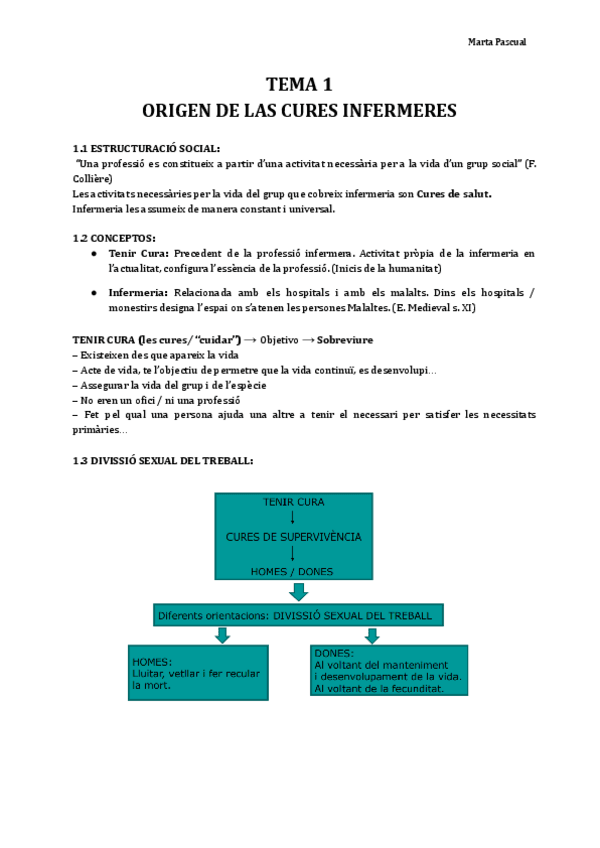 Marta Pascual

TEMA 1
ORIGEN DE LAS CURES INFERMERES

1.1 ESTRUCTURACIÓ SOCIAL:
"Una professió es constitueix a partir d'una activitat necessària per a la vida d'un grup social" (F. Collière)
Les activitats necessàries per la vida del grup que cobreix infermeria son Cures de salut.
Infermeria les assumeix de manera constant i universal.

1.2 CONCEPTOS:
● Tenir Cura: Precedent de la professió infermera. Activitat pròpia de la infermeria en l'actualitat, configura l'essència de la professió. (Inicis de la humanitat)
● Infermeria: Relacionada amb els hospitals i amb els malalts. Dins els hospitals / monestirs designa l'espai on s'atenen les persones Malaltes. (E. Medieval s. XI)

TENIR CURA (les cures/ "cuidar") → Objetivo → Sobreviure
– Existeixen des que apareix la vida
– Acte de vida, te l'objectiu de permetre que la vida continuï, es desenvolupi…
– Assegurar la vida del grup i de l'espècie
– No eren un ofici / ni una professió
– Fet pel qual una persona ajuda una altre a tenir el necessari per satisfer les necessitats primàries…

1.3 DIVISSIÓ SEXUAL DEL TREBALL:

TENIR CURA
↓
CURES DE SUPERVIVÈNCIA
↓
HOMES / DONES

Diferents orientacions: DIVISSIÓ SEXUAL DEL TREBALL

HOMES:
Lluitar, vetllar i fer recular la mort.

DONES:
Al voltant del manteniment i desenvolupament de la vida.
Al voltant de la fecunditat.